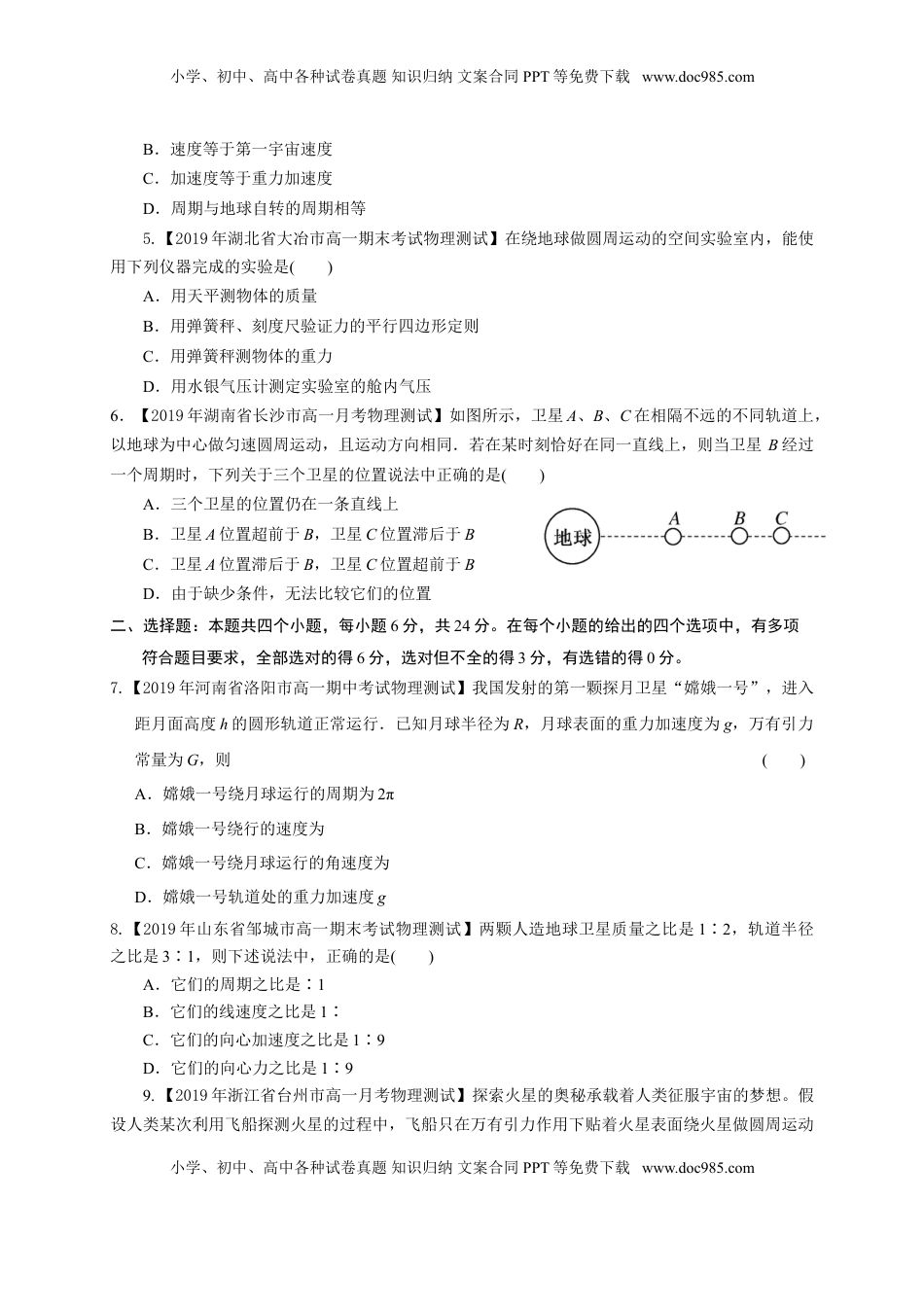 小学、初中、高中各种试卷真题 知识归纳 文案合同 PPT 等免费下载 www.doc985.com

B．速度等于第一宇宙速度

C．加速度等于重力加速度

D．周期与地球自转的周期相等

5.【2019 年湖北省大冶市高一期末考试物理测试】在绕地球做圆周运动的空间实验室内，能使用下列仪器完成的实验是(　　)

A．用天平测物体的质量

B．用弹簧秤、刻度尺验证力的平行四边形定则

C．用弹簧秤测物体的重力

D．用水银气压计测定实验室的舱内气压

6．【2019 年湖南省长沙市高一月考物理测试】如图所示，卫星 $A$、$B$、$C$ 在相隔不远的不同轨道上，以地球为中心做匀速圆周运动，且运动方向相同．若在某时刻恰好在同一直线上，则当卫星 $B$ 经过一个周期时，下列关于三个卫星的位置说法中正确的是(　　)

A．三个卫星的位置仍在一条直线上

B．卫星 $A$ 位置超前于 $B$，卫星 $C$ 位置滞后于 $B$

C．卫星 $A$ 位置滞后于 $B$，卫星 $C$ 位置超前于 $B$

D．由于缺少条件，无法比较它们的位置

地球 $A$ $B$ $C$

二、选择题：本题共四个小题，每小题 6 分，共 24 分。在每个小题的给出的四个选项中，有多项符合题目要求，全部选对的得 6 分，选对但不全的得 3 分，有选错的得 0 分。

7.【2019 年河南省洛阳市高一期中考试物理测试】我国发射的第一颗探月卫星“嫦娥一号”，进入距月面高度 $h$ 的圆形轨道正常运行．已知月球半径为 $R$，月球表面的重力加速度为 $g$，万有引力常量为 $G$，则　　(　　)

A．嫦娥一号绕月球运行的周期为 $2\pi$

B．嫦娥一号绕行的速度为

C．嫦娥一号绕月球运行的角速度为

D．嫦娥一号轨道处的重力加速度 $g$

8.【2019 年山东省邹城市高一期末考试物理测试】两颗人造地球卫星质量之比是 1∶2，轨道半径之比是 3∶1，则下述说法中，正确的是(　　)

A．它们的周期之比是∶1

B．它们的线速度之比是 1∶

C．它们的向心加速度之比是 1∶9

D．它们的向心力之比是 1∶9

9.【2019 年浙江省台州市高一月考物理测试】探索火星的奥秘承载着人类征服宇宙的梦想。假设人类某次利用飞船探测火星的过程中，飞船只在万有引力作用下贴着火星表面绕火星做圆周运动

小学、初中、高中各种试卷真题 知识归纳 文案合同 PPT 等免费下载 www.doc985.com